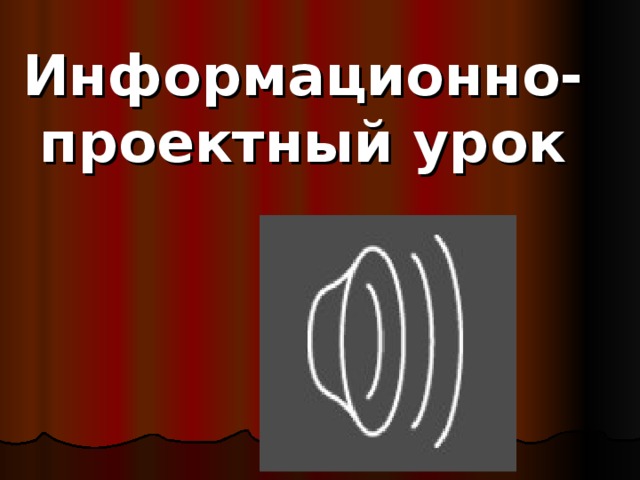 Информационно-проектный урок